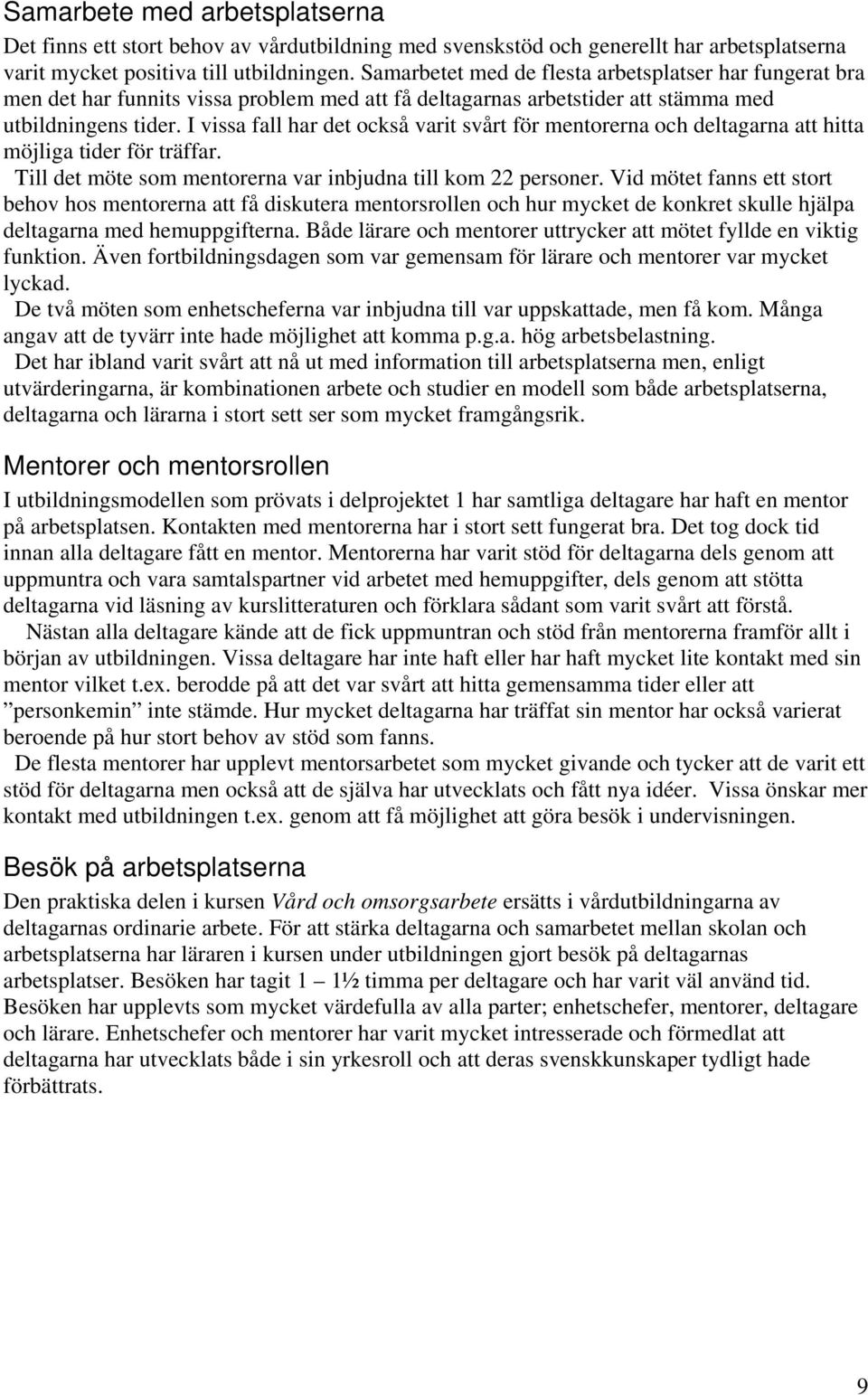 Samarbete med arbetsplatserna

Det finns ett stort behov av vårdutbildning med svenskstöd och generellt har arbetsplatserna varit mycket positiva till utbildningen. Samarbetet med de flesta arbetsplatser har fungerat bra men det har funnits vissa problem med att få deltagarnas arbetstider att stämma med utbildningens tider. I vissa fall har det också varit svårt för mentorerna och deltagarna att hitta möjliga tider för träffar.

Till det möte som mentorerna var inbjudna till kom 22 personer. Vid mötet fanns ett stort behov hos mentorerna att få diskutera mentorsrollen och hur mycket de konkret skulle hjälpa deltagarna med hemuppgifterna. Både lärare och mentorer uttrycker att mötet fyllde en viktig funktion. Även fortbildningsdagen som var gemensam för lärare och mentorer var mycket lyckad.

De två möten som enhetscheferna var inbjudna till var uppskattade, men få kom. Många angav att de tyvärr inte hade möjlighet att komma p.g.a. hög arbetsbelastning.

Det har ibland varit svårt att nå ut med information till arbetsplatserna men, enligt utvärderingarna, är kombinationen arbete och studier en modell som både arbetsplatserna, deltagarna och lärarna i stort sett ser som mycket framgångsrik.

Mentorer och mentorsrollen

I utbildningsmodellen som prövats i delprojektet 1 har samtliga deltagare har haft en mentor på arbetsplatsen. Kontakten med mentorerna har i stort sett fungerat bra. Det tog dock tid innan alla deltagare fått en mentor. Mentorerna har varit stöd för deltagarna dels genom att uppmuntra och vara samtalspartner vid arbetet med hemuppgifter, dels genom att stötta deltagarna vid läsning av kurslitteraturen och förklara sådant som varit svårt att förstå.

Nästan alla deltagare kände att de fick uppmuntran och stöd från mentorerna framför allt i början av utbildningen. Vissa deltagare har inte haft eller har haft mycket lite kontakt med sin mentor vilket t.ex. berodde på att det var svårt att hitta gemensamma tider eller att ”personkemin” inte stämde. Hur mycket deltagarna har träffat sin mentor har också varierat beroende på hur stort behov av stöd som fanns.

De flesta mentorer har upplevt mentorsarbetet som mycket givande och tycker att de varit ett stöd för deltagarna men också att de själva har utvecklats och fått nya idéer. Vissa önskar mer kontakt med utbildningen t.ex. genom att få möjlighet att göra besök i undervisningen.

Besök på arbetsplatserna

Den praktiska delen i kursen Vård och omsorgsarbete ersätts i vårdutbildningarna av deltagarnas ordinarie arbete. För att stärka deltagarna och samarbetet mellan skolan och arbetsplatserna har läraren i kursen under utbildningen gjort besök på deltagarnas arbetsplatser. Besöken har tagit 1 – 1½ timma per deltagare och har varit väl använd tid. Besöken har upplevts som mycket värdefulla av alla parter; enhetschefer, mentorer, deltagare och lärare. Enhetschefer och mentorer har varit mycket intresserade och förmedlat att deltagarna har utvecklats både i sin yrkesroll och att deras svenskkunskaper tydligt hade förbättrats.

9